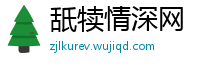 舐犊情深网
zjlkurev.wujiqd.com